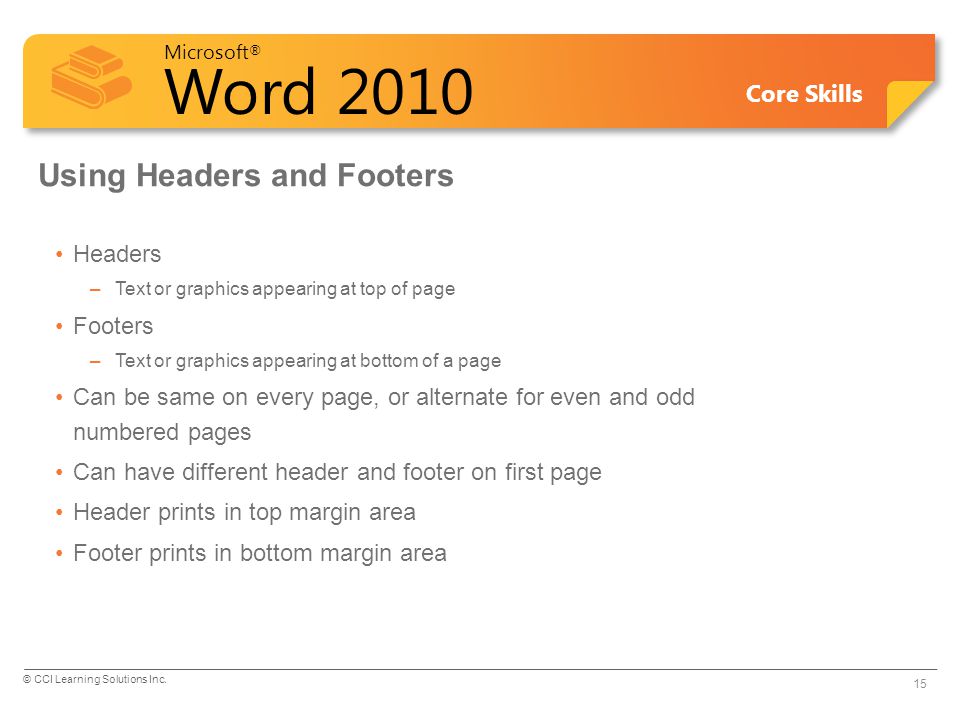 Microsoft®
Word 2010

Core Skills

Using Headers and Footers

• Headers
– Text or graphics appearing at top of page
• Footers
– Text or graphics appearing at bottom of a page
• Can be same on every page, or alternate for even and odd numbered pages
• Can have different header and footer on first page
• Header prints in top margin area
• Footer prints in bottom margin area

© CCI Learning Solutions Inc.

15